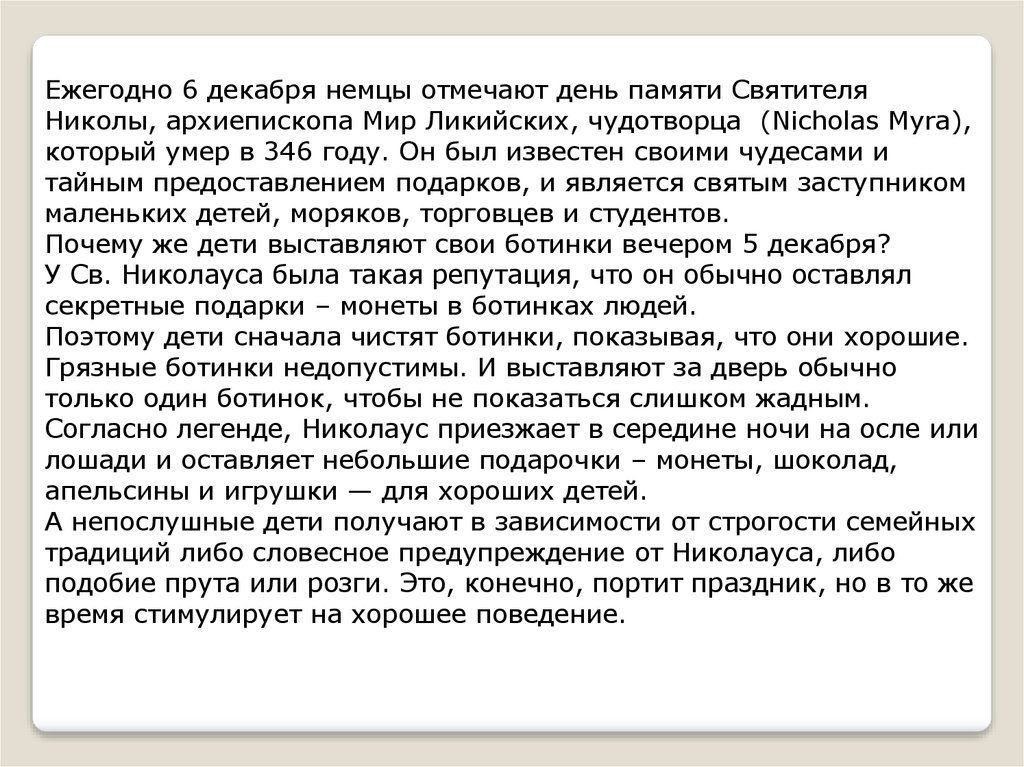 Ежегодно 6 декабря немцы отмечают день памяти Святителя Николы, архиепископа Мир Ликийских, чудотворца (Nicholas Myra), который умер в 346 году. Он был известен своими чудесами и тайным предоставлением подарков, и является святым заступником маленьких детей, моряков, торговцев и студентов.
Почему же дети выставляют свои ботинки вечером 5 декабря?
У Св. Николауса была такая репутация, что он обычно оставлял секретные подарки – монеты в ботинках людей.
Поэтому дети сначала чистят ботинки, показывая, что они хорошие. Грязные ботинки недопустимы. И выставляют за дверь обычно только один ботинок, чтобы не показаться слишком жадным.
Согласно легенде, Николаус приезжает в середине ночи на осле или лошади и оставляет небольшие подарочки – монеты, шоколад, апельсины и игрушки — для хороших детей.
А непослушные дети получают в зависимости от строгости семейных традиций либо словесное предупреждение от Николауса, либо подобие прута или розги. Это, конечно, портит праздник, но в то же время стимулирует на хорошее поведение.